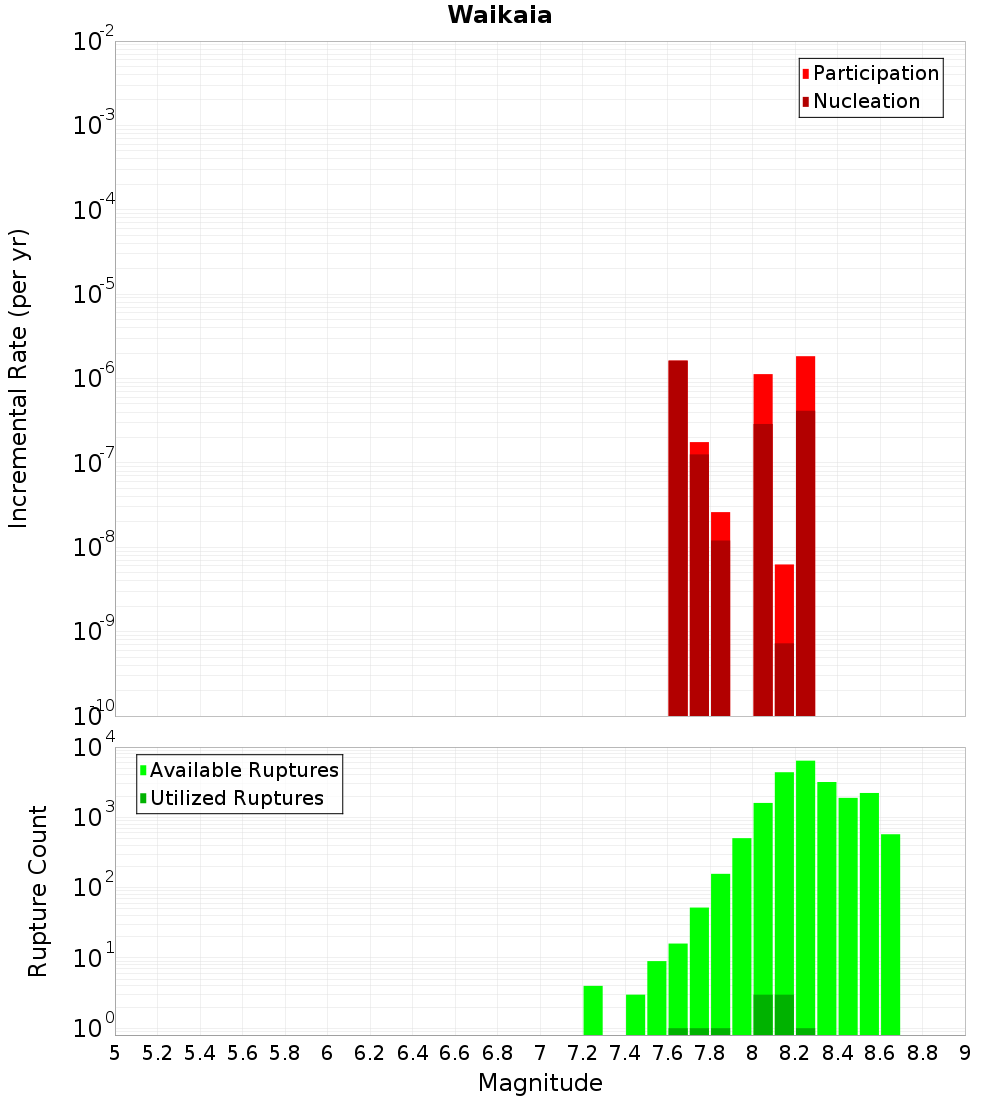 Waikaia

Participation
Nucleation

Incremental Rate (per yr)

$10^{-2}$
$10^{-3}$
$10^{-4}$
$10^{-5}$
$10^{-6}$
$10^{-7}$
$10^{-8}$
$10^{-9}$
$10^{-10}$

Available Ruptures
Utilized Ruptures

Rupture Count

$10^{4}$
$10^{3}$
$10^{2}$
$10^{1}$
$10^{0}$

5 5.2 5.4 5.6 5.8 6 6.2 6.4 6.6 6.8 7 7.2 7.4 7.6 7.8 8 8.2 8.4 8.6 8.8 9

Magnitude